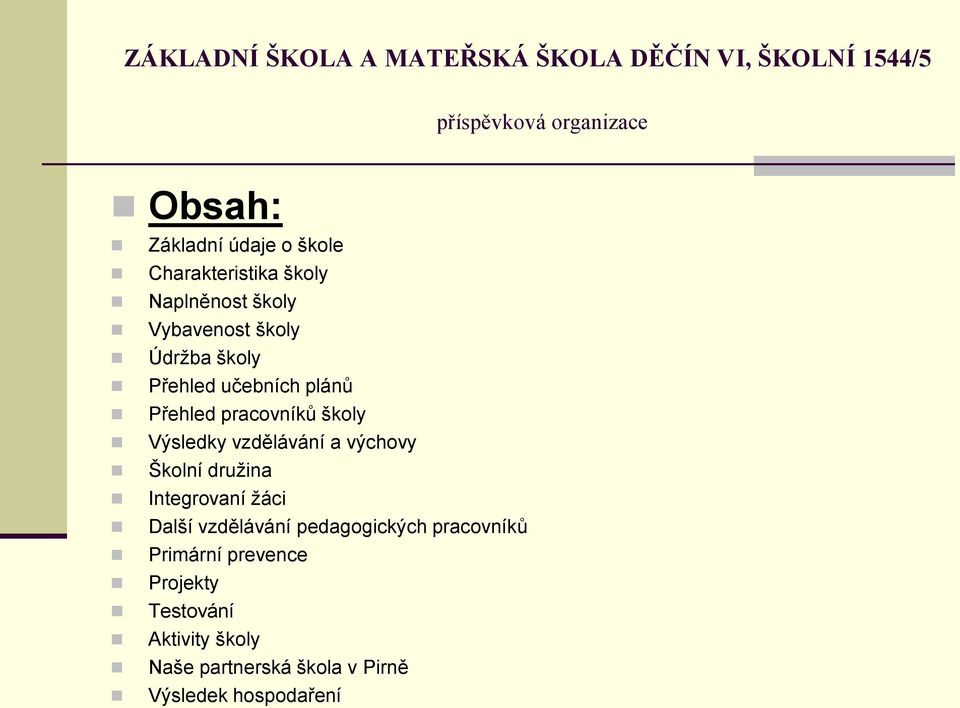 ZÁKLADNÍ ŠKOLA A MATEŘSKÁ ŠKOLA DĚČÍN VI, ŠKOLNÍ 1544/5

příspěvková organizace

Obsah:

Základní údaje o škole
Charakteristika školy
Naplněnost školy
Vybavenost školy
Údržba školy
Přehled učebních plánů
Přehled pracovníků školy
Výsledky vzdělávání a výchovy
Školní družina
Integrovaní žáci
Další vzdělávání pedagogických pracovníků
Primární prevence
Projekty
Testování
Aktivity školy
Naše partnerská škola v Pirně
Výsledek hospodaření